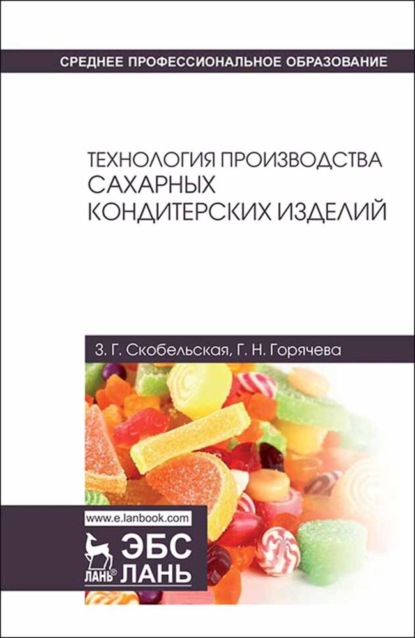 СРЕДНЕЕ ПРОФЕССИОНАЛЬНОЕ ОБРАЗОВАНИЕ

ТЕХНОЛОГИЯ ПРОИЗВОДСТВА САХАРНЫХ КОНДИТЕРСКИХ ИЗДЕЛИЙ

З. Г. Скобельская, Г. Н. Горячева

www.e.lanbook.com

ЛАНЬ® ЭБС ЛАНЬ